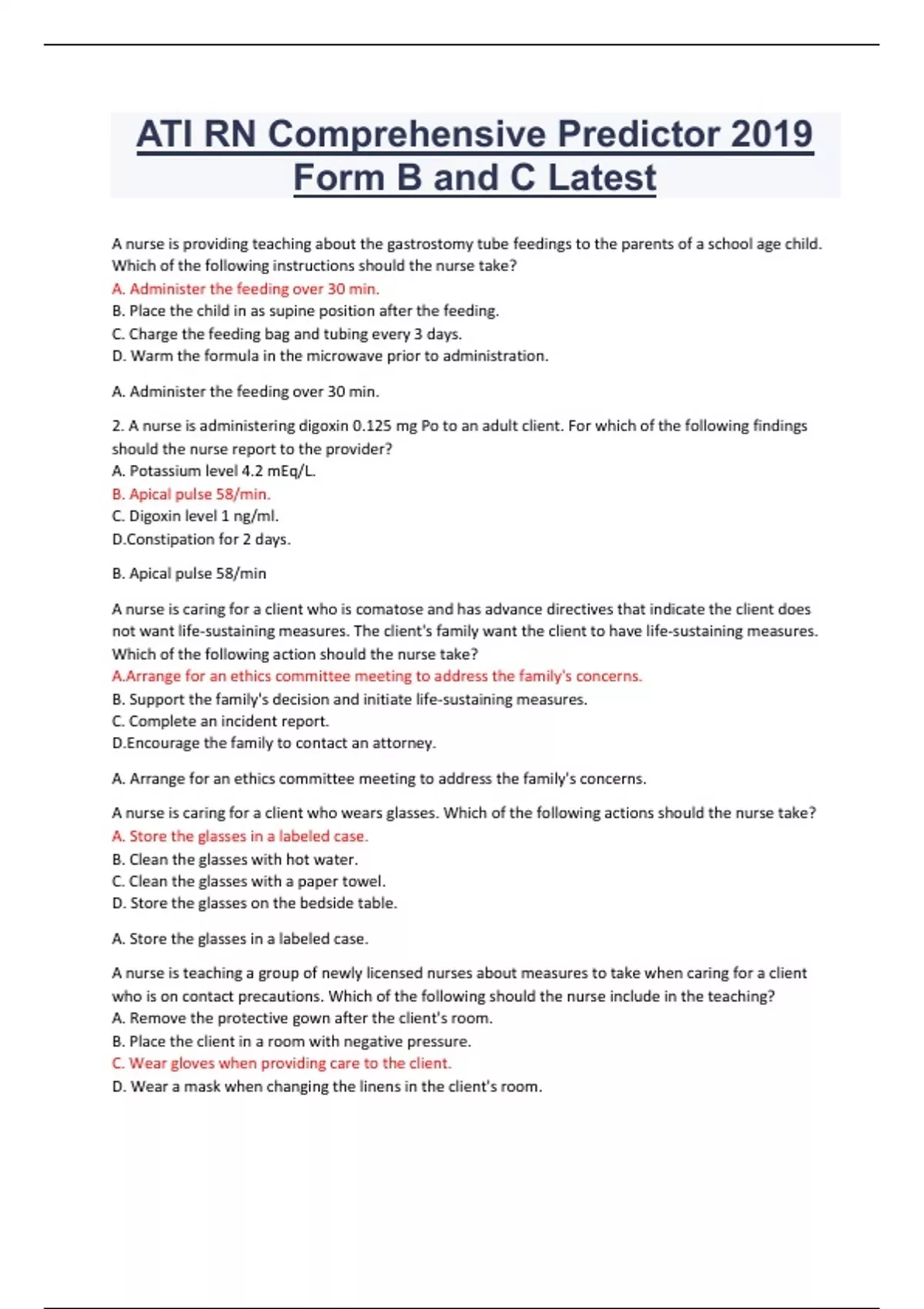 ATI RN Comprehensive Predictor 2019 Form B and C Latest

A nurse is providing teaching about the gastrostomy tube feedings to the parents of a school age child. Which of the following instructions should the nurse take?
A. Administer the feeding over 30 min.
B. Place the child in as supine position after the feeding.
C. Charge the feeding bag and tubing every 3 days.
D. Warm the formula in the microwave prior to administration.

A. Administer the feeding over 30 min.

2. A nurse is administering digoxin 0.125 mg Po to an adult client. For which of the following findings should the nurse report to the provider?
A. Potassium level 4.2 mEq/L.
B. Apical pulse 58/min.
C. Digoxin level 1 ng/ml.
D.Constipation for 2 days.

B. Apical pulse 58/min

A nurse is caring for a client who is comatose and has advance directives that indicate the client does not want life-sustaining measures. The client's family want the client to have life-sustaining measures. Which of the following action should the nurse take?
A.Arrange for an ethics committee meeting to address the family's concerns.
B. Support the family's decision and initiate life-sustaining measures.
C. Complete an incident report.
D.Encourage the family to contact an attorney.

A. Arrange for an ethics committee meeting to address the family's concerns.

A nurse is caring for a client who wears glasses. Which of the following actions should the nurse take?
A. Store the glasses in a labeled case.
B. Clean the glasses with hot water.
C. Clean the glasses with a paper towel.
D. Store the glasses on the bedside table.

A. Store the glasses in a labeled case.

A nurse is teaching a group of newly licensed nurses about measures to take when caring for a client who is on contact precautions. Which of the following should the nurse include in the teaching?
A. Remove the protective gown after the client's room.
B. Place the client in a room with negative pressure.
C. Wear gloves when providing care to the client.
D. Wear a mask when changing the linens in the client's room.